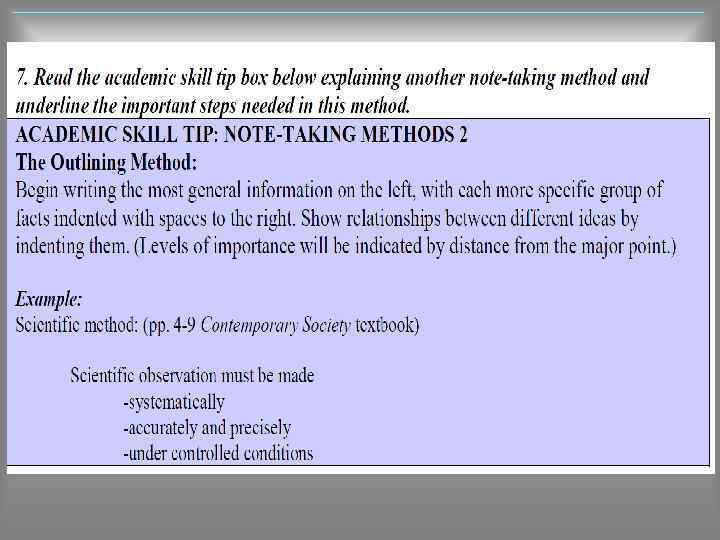 7. Read the academic skill tip box below explaining another note-taking method and underline the important steps needed in this method.

ACADEMIC SKILL TIP: NOTE-TAKING METHODS 2
The Outlining Method:
Begin writing the most general information on the left, with each more specific group of facts indented with spaces to the right. Show relationships between different ideas by indenting them. (Levels of importance will be indicated by distance from the major point.)

Example:
Scientific method: (pp. 4-9 Contemporary Society textbook)

Scientific observation must be made
-systematically
-accurately and precisely
-under controlled conditions